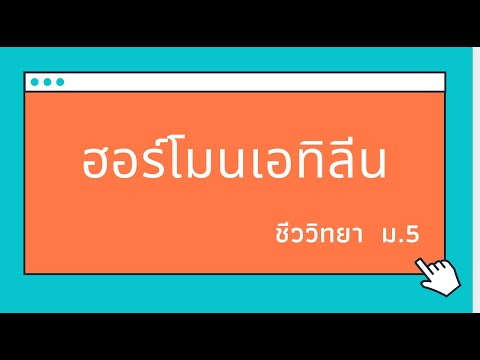 ฮอร์โมนเอทิลีน

ชีววิทยา ม.5